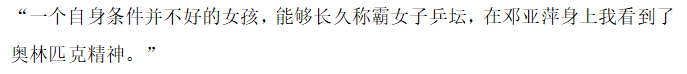 “一个自身条件并不好的女孩，能够长久称霸女子乒坛，在邓亚萍身上我看到了奥林匹克精神。”